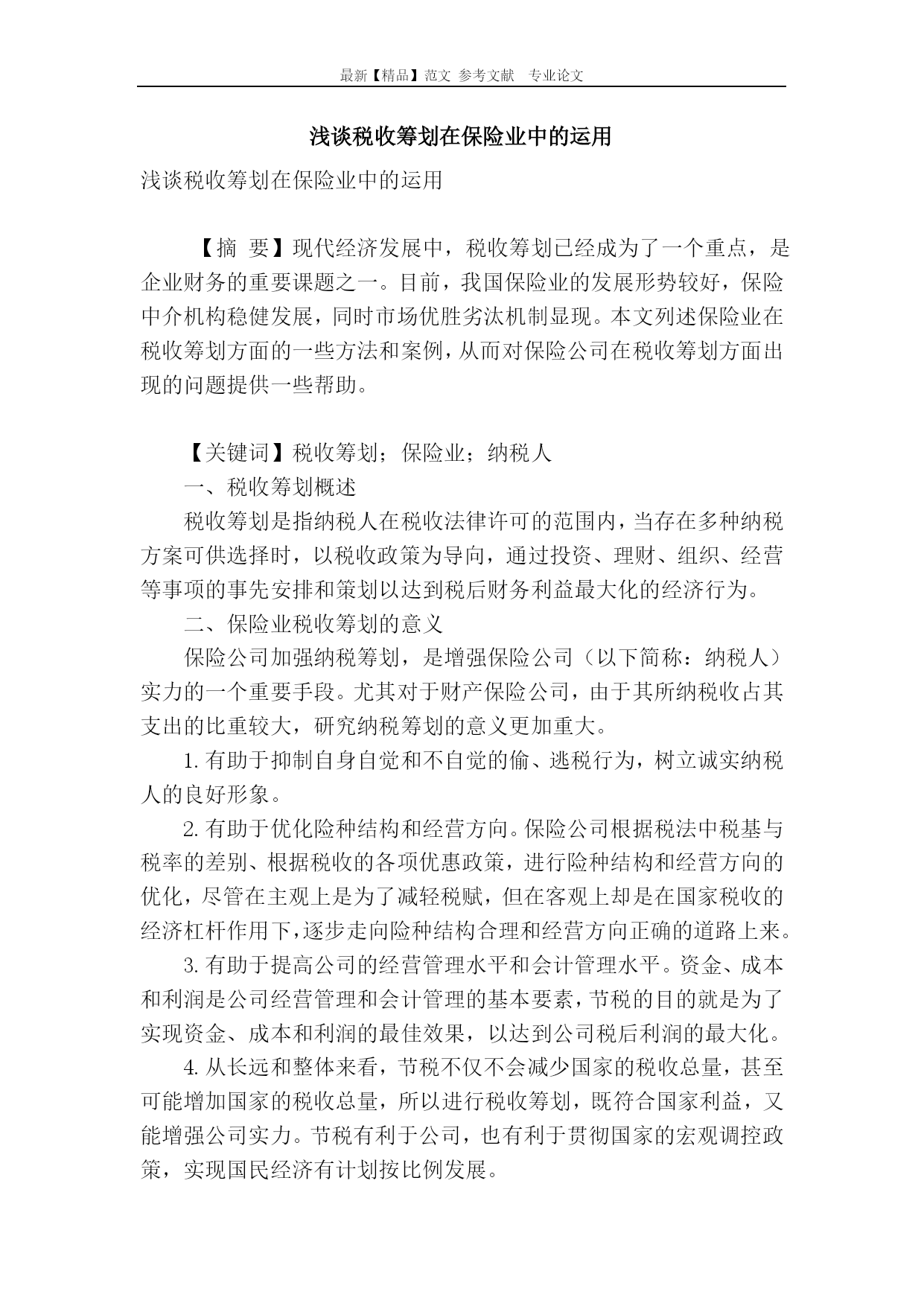 最新【精品】范文 参考文献 专业论文

浅谈税收筹划在保险业中的运用

浅谈税收筹划在保险业中的运用

【摘 要】现代经济发展中，税收筹划已经成为了一个重点，是企业财务的重要课题之一。目前，我国保险业的发展形势较好，保险中介机构稳健发展，同时市场优胜劣汰机制显现。本文列述保险业在税收筹划方面的一些方法和案例，从而对保险公司在税收筹划方面出现的问题提供一些帮助。

【关键词】税收筹划；保险业；纳税人

一、税收筹划概述

税收筹划是指纳税人在税收法律许可的范围内，当存在多种纳税方案可供选择时，以税收政策为导向，通过投资、理财、组织、经营等事项的事先安排和策划以达到税后财务利益最大化的经济行为。

二、保险业税收筹划的意义

保险公司加强纳税筹划，是增强保险公司（以下简称：纳税人）实力的一个重要手段。尤其对于财产保险公司，由于其所纳税收占其支出的比重较大，研究纳税筹划的意义更加重大。

1. 有助于抑制自身自觉和不自觉的偷、逃税行为，树立诚实纳税人的良好形象。

2. 有助于优化险种结构和经营方向。保险公司根据税法中税基与税率的差别、根据税收的各项优惠政策，进行险种结构和经营方向的优化，尽管在主观上是为了减轻税赋，但在客观上却是在国家税收的经济杠杆作用下，逐步走向险种结构合理和经营方向正确的道路上来。

3. 有助于提高公司的经营管理水平和会计管理水平。资金、成本和利润是公司经营管理和会计管理的基本要素，节税的目的就是为了实现资金、成本和利润的最佳效果，以达到公司税后利润的最大化。

4. 从长远和整体来看，节税不仅不会减少国家的税收总量，甚至可能增加国家的税收总量，所以进行税收筹划，既符合国家利益，又能增强公司实力。节税有利于公司，也有利于贯彻国家的宏观调控政策，实现国民经济有计划按比例发展。